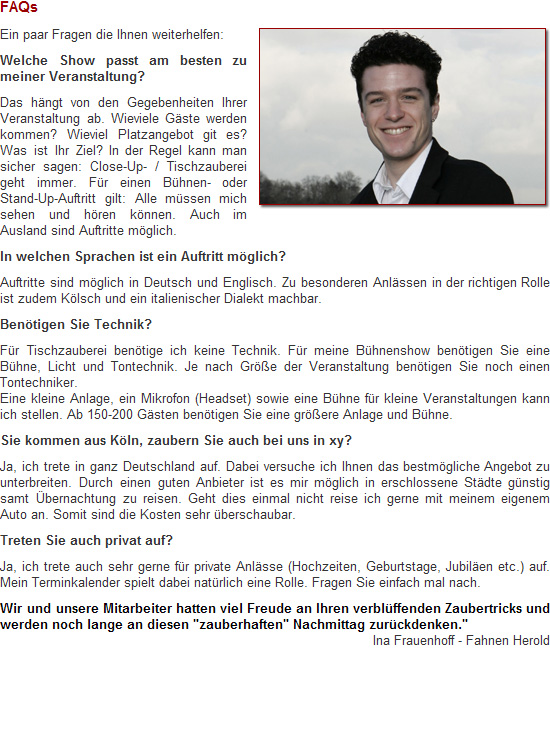 FAQs

Ein paar Fragen die Ihnen weiterhelfen:

Welche Show passt am besten zu meiner Veranstaltung?

Das hängt von den Gegebenheiten Ihrer Veranstaltung ab. Wieviele Gäste werden kommen? Wieviel Platzangebot git es? Was ist Ihr Ziel? In der Regel kann man sicher sagen: Close-Up- / Tischzauberei geht immer. Für einen Bühnen- oder Stand-Up-Auftritt gilt: Alle müssen mich sehen und hören können. Auch im Ausland sind Auftritte möglich.

In welchen Sprachen ist ein Auftritt möglich?

Auftritte sind möglich in Deutsch und Englisch. Zu besonderen Anlässen in der richtigen Rolle ist zudem Kölsch und ein italienischer Dialekt machbar.

Benötigen Sie Technik?

Für Tischzauberei benötige ich keine Technik. Für meine Bühnenshow benötigen Sie eine Bühne, Licht und Tontechnik. Je nach Größe der Veranstaltung benötigen Sie noch einen Tontechniker.
Eine kleine Anlage, ein Mikrofon (Headset) sowie eine Bühne für kleine Veranstaltungen kann ich stellen. Ab 150-200 Gästen benötigen Sie eine größere Anlage und Bühne.

Sie kommen aus Köln, zaubern Sie auch bei uns in xy?

Ja, ich trete in ganz Deutschland auf. Dabei versuche ich Ihnen das bestmögliche Angebot zu unterbreiten. Durch einen guten Anbieter ist es mir möglich in erschlossene Städte günstig samt Übernachtung zu reisen. Geht dies einmal nicht reise ich gerne mit meinem eigenem Auto an. Somit sind die Kosten sehr überschaubar.

Treten Sie auch privat auf?

Ja, ich trete auch sehr gerne für private Anlässe (Hochzeiten, Geburtstage, Jubiläen etc.) auf. Mein Terminkalender spielt dabei natürlich eine Rolle. Fragen Sie einfach mal nach.

Wir und unsere Mitarbeiter hatten viel Freude an Ihren verblüffenden Zaubertricks und werden noch lange an diesen "zauberhaften" Nachmittag zurückdenken."
Ina Frauenhoff - Fahnen Herold